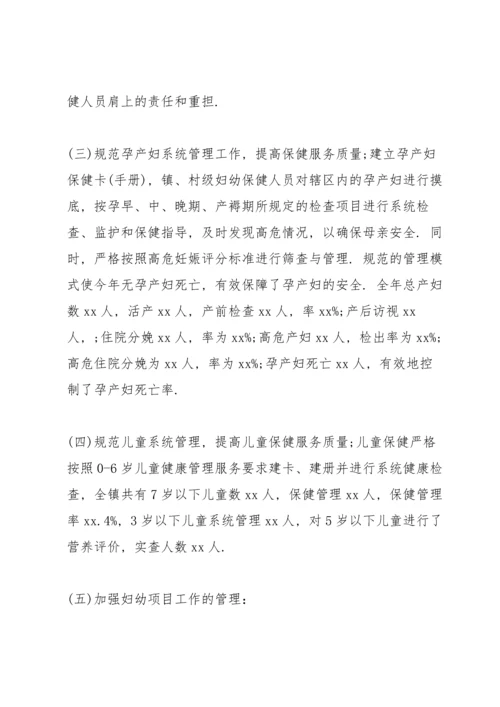 健人员肩上的责任和重担.

(三)规范孕产妇系统管理工作，提高保健服务质量;建立孕产妇保健卡(手册)，镇、村级妇幼保健人员对辖区内的孕产妇进行摸底，按孕早、中、晚期、产褥期所规定的检查项目进行系统检查、监护和保健指导，及时发现高危情况，以确保母亲安全. 同时，严格按照高危妊娠评分标准进行筛查与管理. 规范的管理模式使今年无孕产妇死亡，有效保障了孕产妇的安全. 全年总产妇数 xx 人，活产 xx 人，产前检查 xx 人，率 xx%;产后访视 xx 人，;住院分娩 xx 人，率为 xx%;高危产妇 xx 人，检出率为 xx%;高危住院分娩为 xx 人，率为 xx%;孕产妇死亡 xx 人，有效地控制了孕产妇死亡率.

(四)规范儿童系统管理，提高儿童保健服务质量;儿童保健严格按照 0-6 岁儿童健康管理服务要求建卡、建册并进行系统健康检查，全镇共有 7 岁以下儿童数 xx 人，保健管理 xx 人，保健管理率 xx.4%，3 岁以下儿童系统管理 xx 人，对 5 岁以下儿童进行了营养评价，实查人数 xx 人.

(五)加强妇幼项目工作的管理: